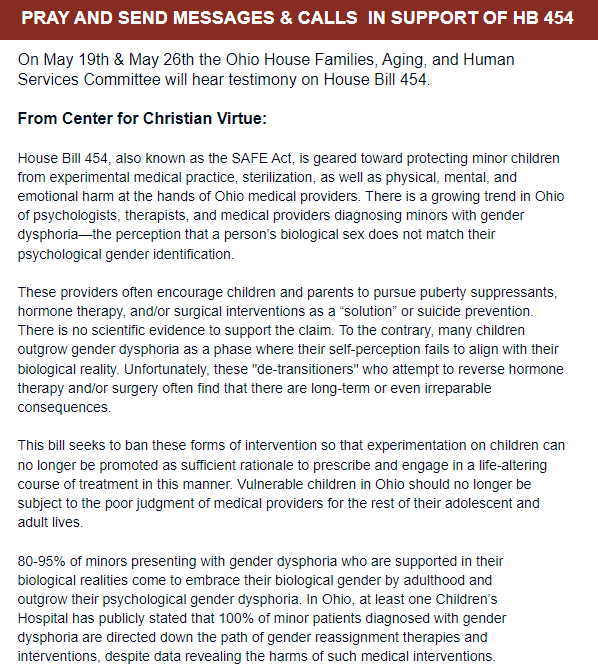 PRAY AND SEND MESSAGES & CALLS IN SUPPORT OF HB 454

On May 19th & May 26th the Ohio House Families, Aging, and Human Services Committee will hear testimony on House Bill 454.

From Center for Christian Virtue:

House Bill 454, also known as the SAFE Act, is geared toward protecting minor children from experimental medical practice, sterilization, as well as physical, mental, and emotional harm at the hands of Ohio medical providers. There is a growing trend in Ohio of psychologists, therapists, and medical providers diagnosing minors with gender dysphoria—the perception that a person's biological sex does not match their psychological gender identification.

These providers often encourage children and parents to pursue puberty suppressants, hormone therapy, and/or surgical interventions as a "solution" or suicide prevention. There is no scientific evidence to support the claim. To the contrary, many children outgrow gender dysphoria as a phase where their self-perception fails to align with their biological reality. Unfortunately, these "de-transitioners" who attempt to reverse hormone therapy and/or surgery often find that there are long-term or even irreparable consequences.

This bill seeks to ban these forms of intervention so that experimentation on children can no longer be promoted as sufficient rationale to prescribe and engage in a life-altering course of treatment in this manner. Vulnerable children in Ohio should no longer be subject to the poor judgment of medical providers for the rest of their adolescent and adult lives.

80-95% of minors presenting with gender dysphoria who are supported in their biological realities come to embrace their biological gender by adulthood and outgrow their psychological gender dysphoria. In Ohio, at least one Children's Hospital has publicly stated that 100% of minor patients diagnosed with gender dysphoria are directed down the path of gender reassignment therapies and interventions, despite data revealing the harms of such medical interventions.